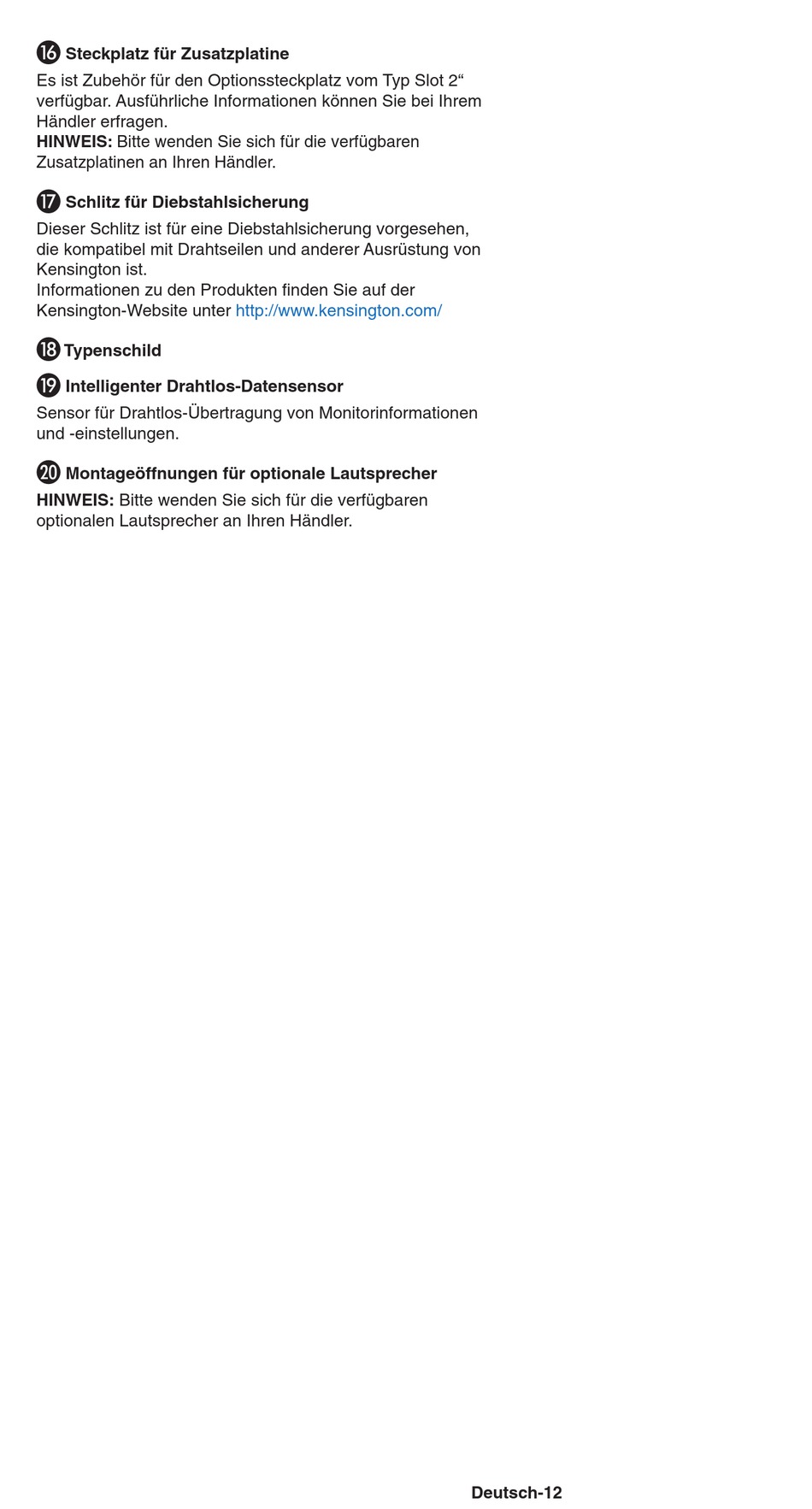 ⑯ Steckplatz für Zusatzplatine

Es ist Zubehör für den Optionssteckplatz vom Typ Slot 2“ verfügbar. Ausführliche Informationen können Sie bei Ihrem Händler erfragen.
HINWEIS: Bitte wenden Sie sich für die verfügbaren Zusatzplatinen an Ihren Händler.

⑰ Schlitz für Diebstahlsicherung

Dieser Schlitz ist für eine Diebstahlsicherung vorgesehen, die kompatibel mit Drahtseilen und anderer Ausrüstung von Kensington ist.
Informationen zu den Produkten finden Sie auf der Kensington-Website unter http://www.kensington.com/

⑱ Typenschild

⑲ Intelligenter Drahtlos-Datensensor

Sensor für Drahtlos-Übertragung von Monitorinformationen und -einstellungen.

⑳ Montageöffnungen für optionale Lautsprecher

HINWEIS: Bitte wenden Sie sich für die verfügbaren optionalen Lautsprecher an Ihren Händler.

Deutsch-12